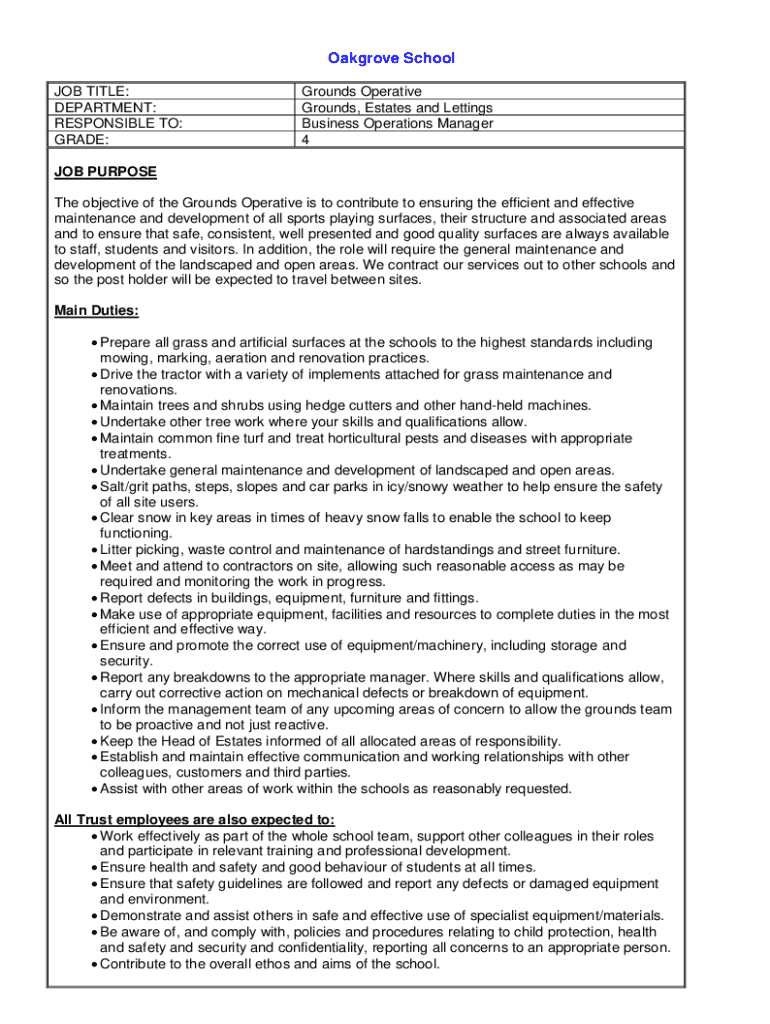 Oakgrove School

| JOB TITLE: | Grounds Operative |
|---|---|
| DEPARTMENT: | Grounds, Estates and Lettings |
| RESPONSIBLE TO: | Business Operations Manager |
| GRADE: | 4 |

JOB PURPOSE

The objective of the Grounds Operative is to contribute to ensuring the efficient and effective maintenance and development of all sports playing surfaces, their structure and associated areas and to ensure that safe, consistent, well presented and good quality surfaces are always available to staff, students and visitors. In addition, the role will require the general maintenance and development of the landscaped and open areas. We contract our services out to other schools and so the post holder will be expected to travel between sites.

Main Duties:

• Prepare all grass and artificial surfaces at the schools to the highest standards including mowing, marking, aeration and renovation practices.
• Drive the tractor with a variety of implements attached for grass maintenance and renovations.
• Maintain trees and shrubs using hedge cutters and other hand-held machines.
• Undertake other tree work where your skills and qualifications allow.
• Maintain common fine turf and treat horticultural pests and diseases with appropriate treatments.
• Undertake general maintenance and development of landscaped and open areas.
• Salt/grit paths, steps, slopes and car parks in icy/snowy weather to help ensure the safety of all site users.
• Clear snow in key areas in times of heavy snow falls to enable the school to keep functioning.
• Litter picking, waste control and maintenance of hardstandings and street furniture.
• Meet and attend to contractors on site, allowing such reasonable access as may be required and monitoring the work in progress.
• Report defects in buildings, equipment, furniture and fittings.
• Make use of appropriate equipment, facilities and resources to complete duties in the most efficient and effective way.
• Ensure and promote the correct use of equipment/machinery, including storage and security.
• Report any breakdowns to the appropriate manager. Where skills and qualifications allow, carry out corrective action on mechanical defects or breakdown of equipment.
• Inform the management team of any upcoming areas of concern to allow the grounds team to be proactive and not just reactive.
• Keep the Head of Estates informed of all allocated areas of responsibility.
• Establish and maintain effective communication and working relationships with other colleagues, customers and third parties.
• Assist with other areas of work within the schools as reasonably requested.

All Trust employees are also expected to:
• Work effectively as part of the whole school team, support other colleagues in their roles and participate in relevant training and professional development.
• Ensure health and safety and good behaviour of students at all times.
• Ensure that safety guidelines are followed and report any defects or damaged equipment and environment.
• Demonstrate and assist others in safe and effective use of specialist equipment/materials.
• Be aware of, and comply with, policies and procedures relating to child protection, health and safety and security and confidentiality, reporting all concerns to an appropriate person.
• Contribute to the overall ethos and aims of the school.